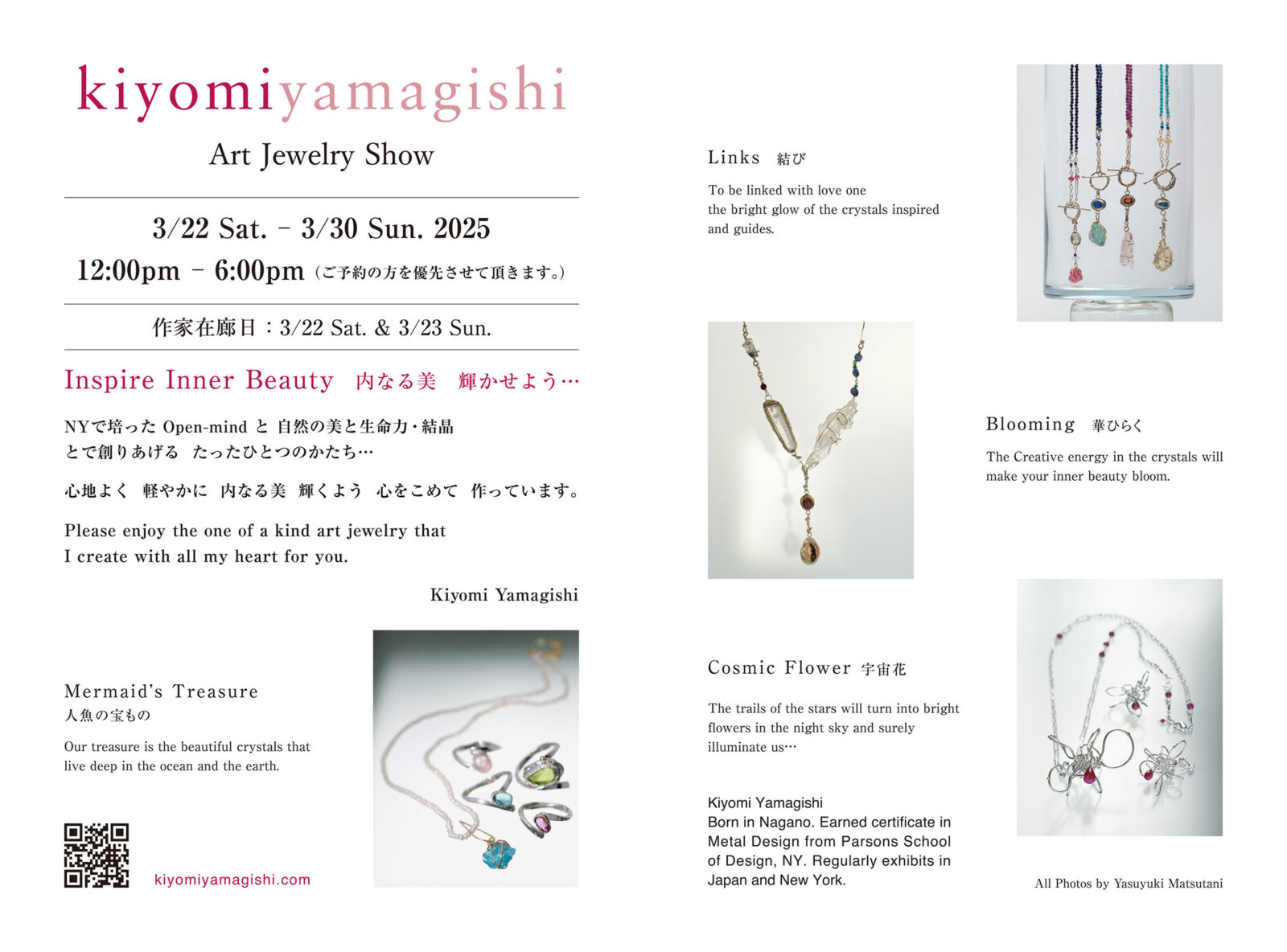 kiyomiyamagishi

Art Jewelry Show

3/22 Sat. – 3/30 Sun. 2025
12:00pm – 6:00pm（ご予約の方を優先させて頂きます。）

作家在廊日：3/22 Sat. & 3/23 Sun.

Inspire Inner Beauty　内なる美　輝かせよう…

NYで培った Open-mind と 自然の美と生命力・結晶とで創りあげる　たったひとつのかたち…

心地よく　軽やかに　内なる美　輝くよう　心をこめて　作っています。

Please enjoy the one of a kind art jewelry that I create with all my heart for you.

Kiyomi Yamagishi

Mermaid's Treasure
人魚の宝もの

Our treasure is the beautiful crystals that live deep in the ocean and the earth.

kiyomiyamagishi.com

Links　結び

To be linked with love one the bright glow of the crystals inspired and guides.

Blooming　華ひらく

The Creative energy in the crystals will make your inner beauty bloom.

Cosmic Flower 宇宙花

The trails of the stars will turn into bright flowers in the night sky and surely illuminate us…

Kiyomi Yamagishi
Born in Nagano. Earned certificate in Metal Design from Parsons School of Design, NY. Regularly exhibits in Japan and New York.

All Photos by Yasuyuki Matsutani